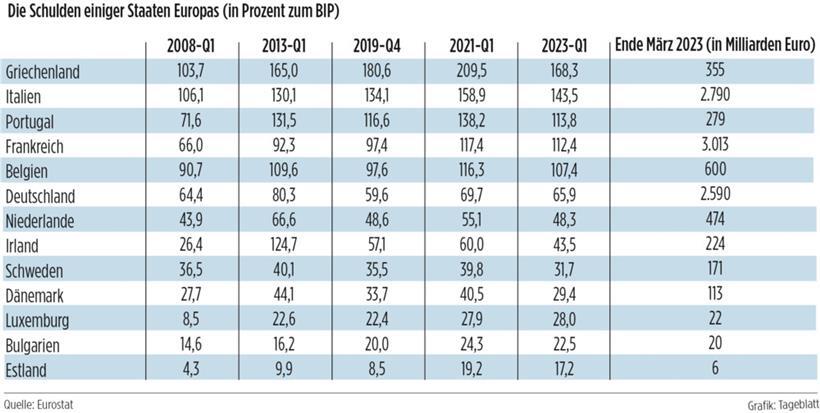 Die Schulden einiger Staaten Europas (in Prozent zum BIP)

| | 2008-Q1 | 2013-Q1 | 2019-Q4 | 2021-Q1 | 2023-Q1 | Ende März 2023 (in Milliarden Euro) |
|---|---|---|---|---|---|---|
| Griechenland | 103,7 | 165,0 | 180,6 | 209,5 | 168,3 | 355 |
| Italien | 106,1 | 130,1 | 134,1 | 158,9 | 143,5 | 2.790 |
| Portugal | 71,6 | 131,5 | 116,6 | 138,2 | 113,8 | 279 |
| Frankreich | 66,0 | 92,3 | 97,4 | 117,4 | 112,4 | 3.013 |
| Belgien | 90,7 | 109,6 | 97,6 | 116,3 | 107,4 | 600 |
| Deutschland | 64,4 | 80,3 | 59,6 | 69,7 | 65,9 | 2.590 |
| Niederlande | 43,9 | 66,6 | 48,6 | 55,1 | 48,3 | 474 |
| Irland | 26,4 | 124,7 | 57,1 | 60,0 | 43,5 | 224 |
| Schweden | 36,5 | 40,1 | 35,5 | 39,8 | 31,7 | 171 |
| Dänemark | 27,7 | 44,1 | 33,7 | 40,5 | 29,4 | 113 |
| Luxemburg | 8,5 | 22,6 | 22,4 | 27,9 | 28,0 | 22 |
| Bulgarien | 14,6 | 16,2 | 20,0 | 24,3 | 22,5 | 20 |
| Estland | 4,3 | 9,9 | 8,5 | 19,2 | 17,2 | 6 |

Quelle: Eurostat

Grafik: Tageblatt